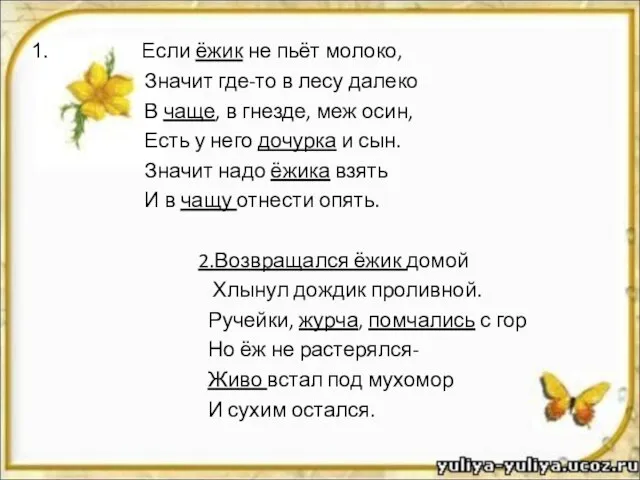 1. Если ёжик не пьёт молоко,
Значит где-то в лесу далеко
В чаще, в гнезде, меж осин,
Есть у него дочурка и сын.
Значит надо ёжика взять
И в чащу отнести опять.

2.Возвращался ёжик домой
Хлынул дождик проливной.
Ручейки, журча, помчались с гор
Но ёж не растерялся-
Живо встал под мухомор
И сухим остался.

yuliya-yuliya.ucoz.ru